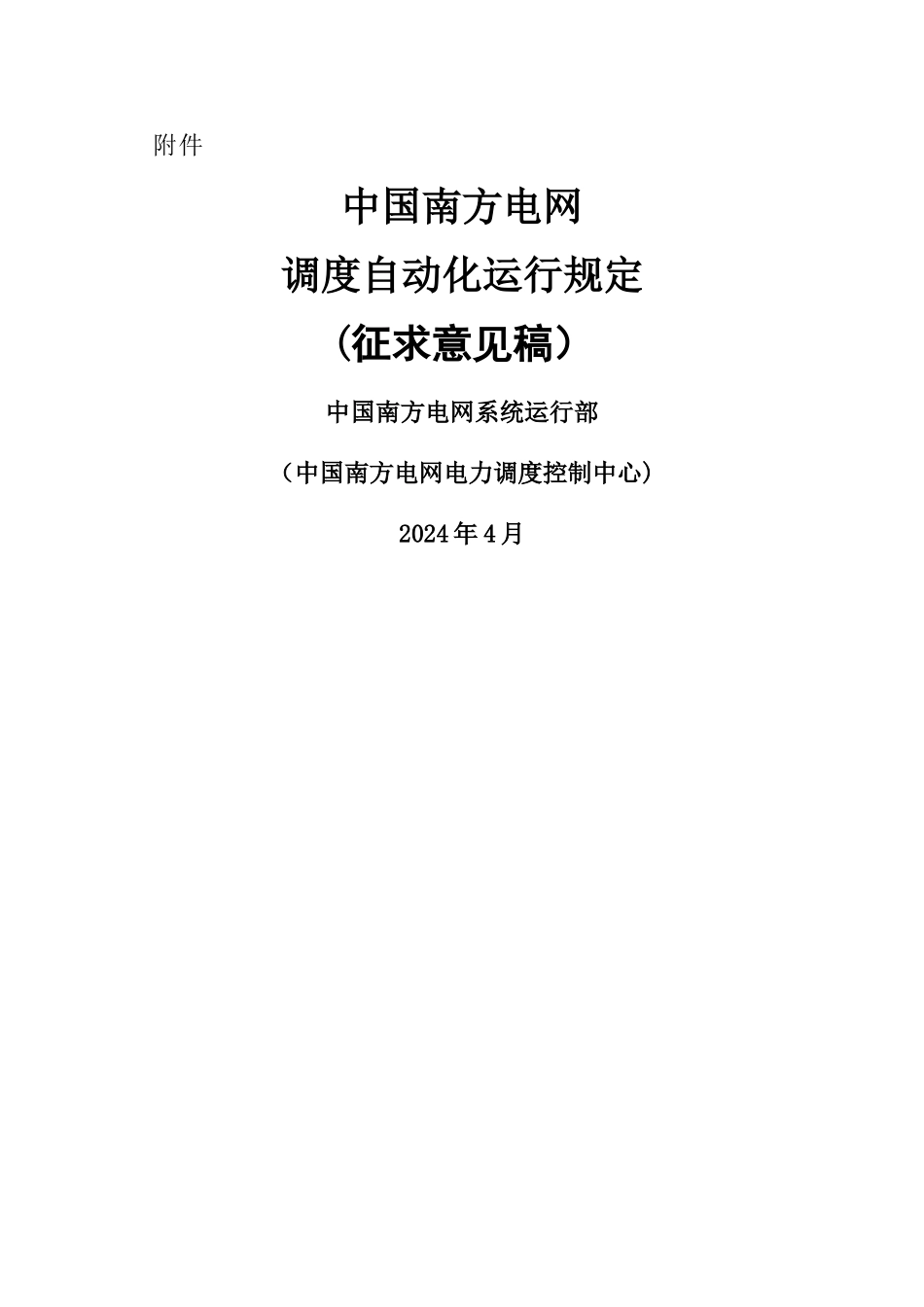 附件

中国南方电网

调度自动化运行规定

（征求意见稿）

中国南方电网系统运行部

（中国南方电网电力调度控制中心）

2024年4月